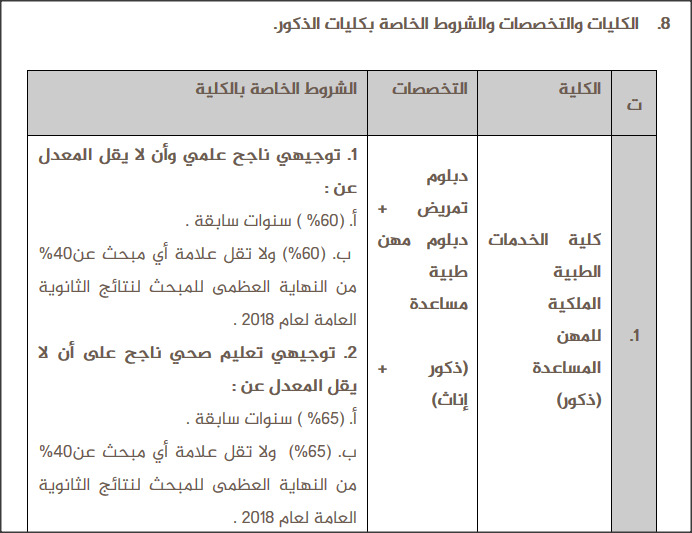 8. الكليات والتخصصات والشروط الخاصة بكليات الذكور.

| ت | الكلية | التخصصات | الشروط الخاصة بالكلية |
|---|---|---|---|
| 1. | كلية الخدمات الطبية الملكية للمهن المساعدة (ذكور) | دبلوم تمريض + دبلوم مهن طبية مساعدة (ذكور + إناث) | 1. توجيهي ناجح علمي وأن لا يقل المعدل عن : أ. (60% ) سنوات سابقة . ب. (60%) ولا تقل علامة أي مبحث عن40% من النهاية العظمى للمبحث لنتائج الثانوية العامة لعام 2018 . 2. توجيهي تعليم صحي ناجح على أن لا يقل المعدل عن : أ. (65% ) سنوات سابقة . ب. (65%) ولا تقل علامة أي مبحث عن40% من النهاية العظمى للمبحث لنتائج الثانوية العامة لعام 2018 . |